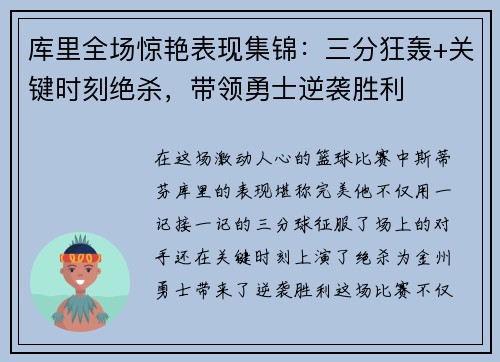 库里全场惊艳表现集锦：三分狂轰+关键时刻绝杀，带领勇士逆袭胜利

在这场激动人心的篮球比赛中斯蒂芬库里的表现堪称完美他不仅用一记接一记的三分球征服了场上的对手还在关键时刻上演了绝杀为金州勇士带来了逆袭胜利这场比赛不仅